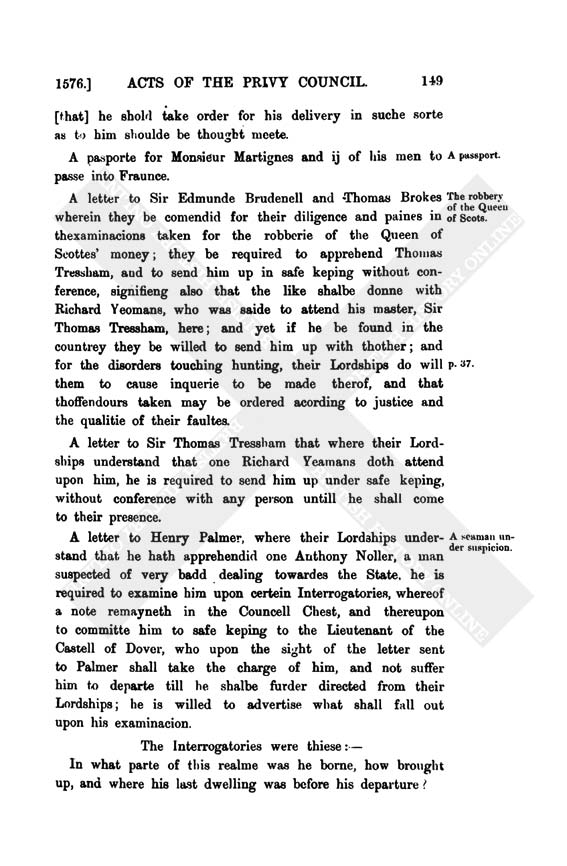 1576.] ACTS OF THE PRIVY COUNCIL. 149

[that] he shold take order for his delivery in suche sorte as to him shoulde be thought meete.

A pasporte for Monsieur Martignes and ij of his men to passe into Fraunce.

A passport.

A letter to Sir Edmunde Brudenell and Thomas Brokes wherein they be comendid for their diligence and paines in thexaminacions taken for the robberie of the Queen of Scottes' money; they be required to apprehend Thomas Tressham, and to send him up in safe keping without conference, signifieng also that the like shalbe donne with Richard Yeomans, who was saide to attend his master, Sir Thomas Tressham, here; and yet if he be found in the countrey they be willed to send him up with thother; and for the disorders touching hunting, their Lordships do will them to cause inquerie to be made therof, and that thoffendours taken may be ordered acording to justice and the qualitie of their faultes.

The robbery of the Queen of Scots.

p. 37.

A letter to Sir Thomas Tressham that where their Lordships understand that one Richard Yeamans doth attend upon him, he is required to send him up under safe keping, without conference with any person untill he shall come to their presence.

A letter to Henry Palmer, where their Lordships understand that he hath apprehendid one Anthony Noller, a man suspected of very badd dealing towardes the State, he is required to examine him upon certein Interrogatories, whereof a note remayneth in the Councell Chest, and thereupon to committe him to safe keping to the Lieutenant of the Castell of Dover, who upon the sight of the letter sent to Palmer shall take the charge of him, and not suffer him to departe till he shalbe furder directed from their Lordships; he is willed to advertise what shall fall out upon his examinacion.

A seaman under suspicion.

The Interrogatories were thiese:—

In what parte of this realme was he borne, how brought up, and where his last dwelling was before his departure?